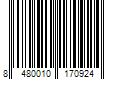 8 480010 170924